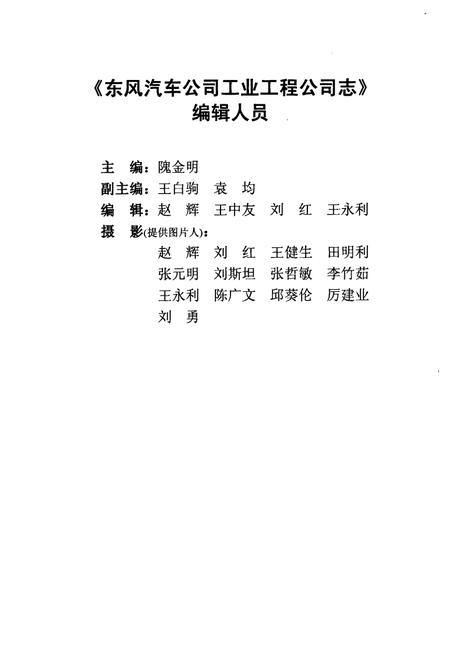 《东风汽车公司工业工程公司志》
编辑人员

主　编：隗金明
副主编：王白驹　袁　均
编　辑：赵　辉　王中友　刘　红　王永利
摄　影(提供图片人)：
赵　辉　刘　红　王健生　田明利
张元明　刘斯坦　张哲敏　李竹茹
王永利　陈广文　邱葵伦　厉建业
刘　勇